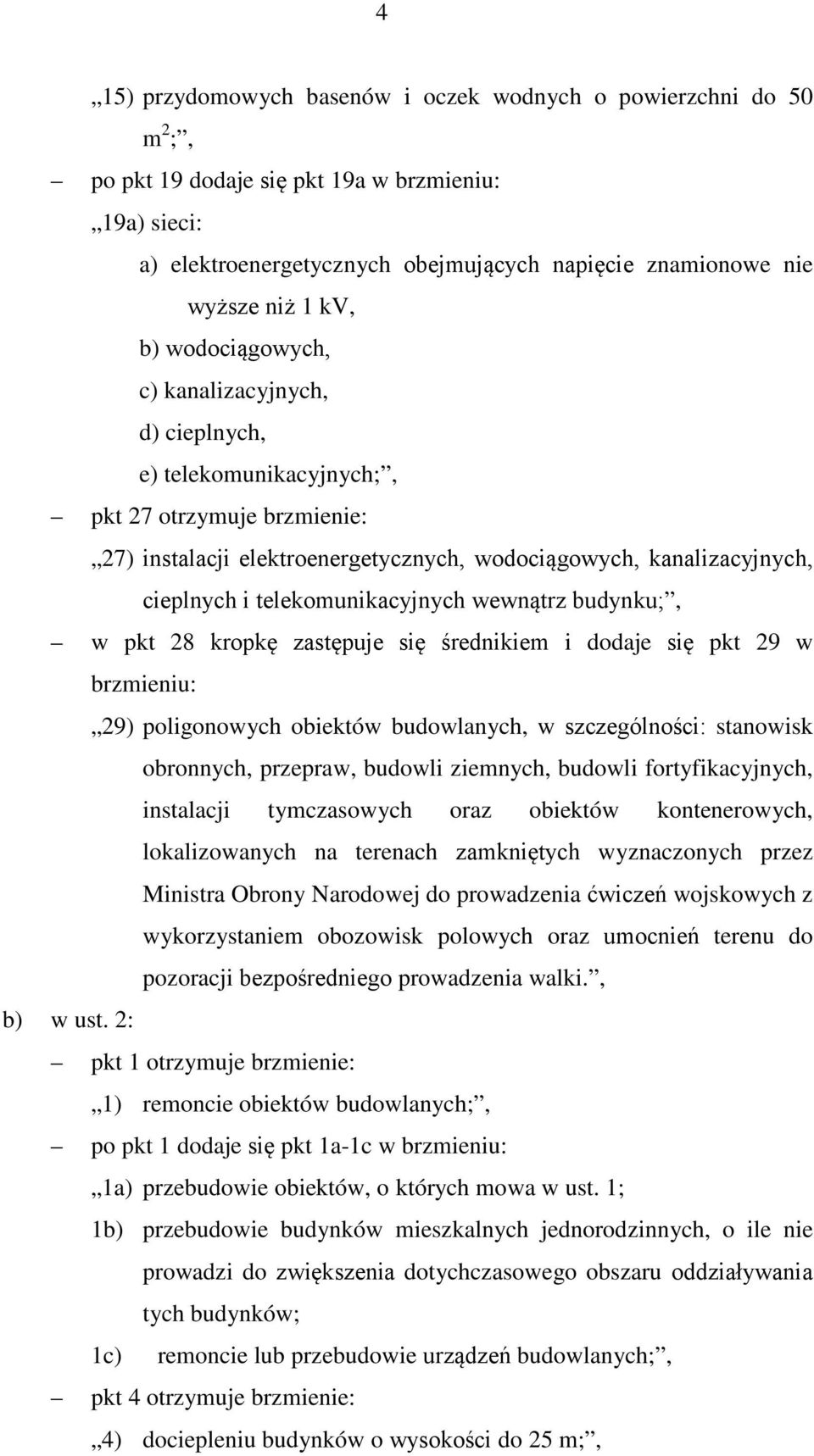 4

„15) przydomowych basenów i oczek wodnych o powierzchni do 50 $m^2$;”,

– po pkt 19 dodaje się pkt 19a w brzmieniu:

„19a) sieci:

a) elektroenergetycznych obejmujących napięcie znamionowe nie wyższe niż 1 kV,

b) wodociągowych,

c) kanalizacyjnych,

d) cieplnych,

e) telekomunikacyjnych;”,

– pkt 27 otrzymuje brzmienie:

„27) instalacji elektroenergetycznych, wodociągowych, kanalizacyjnych, cieplnych i telekomunikacyjnych wewnątrz budynku;”,

– w pkt 28 kropkę zastępuje się średnikiem i dodaje się pkt 29 w brzmieniu:

„29) poligonowych obiektów budowlanych, w szczególności: stanowisk obronnych, przepraw, budowli ziemnych, budowli fortyfikacyjnych, instalacji tymczasowych oraz obiektów kontenerowych, lokalizowanych na terenach zamkniętych wyznaczonych przez Ministra Obrony Narodowej do prowadzenia ćwiczeń wojskowych z wykorzystaniem obozowisk polowych oraz umocnień terenu do pozoracji bezpośredniego prowadzenia walki.”,

b) w ust. 2:

– pkt 1 otrzymuje brzmienie:

„1) remoncie obiektów budowlanych;”,

– po pkt 1 dodaje się pkt 1a-1c w brzmieniu:

„1a) przebudowie obiektów, o których mowa w ust. 1;

1b) przebudowie budynków mieszkalnych jednorodzinnych, o ile nie prowadzi do zwiększenia dotychczasowego obszaru oddziaływania tych budynków;

1c) remoncie lub przebudowie urządzeń budowlanych;”,

– pkt 4 otrzymuje brzmienie:

„4) dociepleniu budynków o wysokości do 25 m;”,